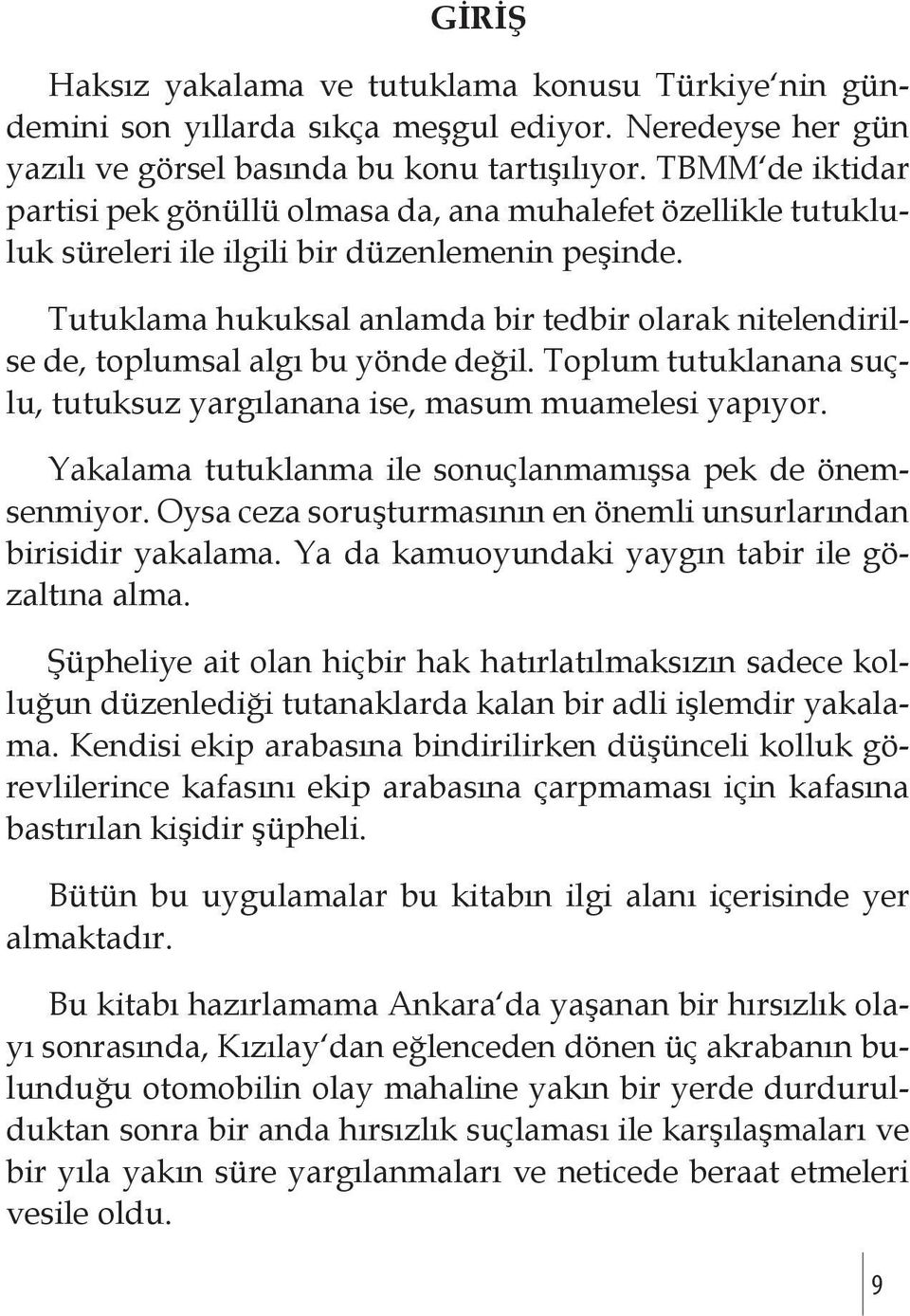 GİRİŞ

Haksız yakalama ve tutuklama konusu Türkiye'nin gündemini son yıllarda sıkça meşgul ediyor. Neredeyse her gün yazılı ve görsel basında bu konu tartışılıyor. TBMM'de iktidar partisi pek gönüllü olmasa da, ana muhalefet özellikle tutukluluk süreleri ile ilgili bir düzenlemenin peşinde.

Tutuklama hukuksal anlamda bir tedbir olarak nitelendirilse de, toplumsal algı bu yönde değil. Toplum tutuklanana suçlu, tutuksuz yargılanana ise, masum muamelesi yapıyor.

Yakalama tutuklanma ile sonuçlanmamışsa pek de önemsenmiyor. Oysa ceza soruşturmasının en önemli unsurlarından birisidir yakalama. Ya da kamuoyundaki yaygın tabir ile gözaltına alma.

Şüpheliye ait olan hiçbir hak hatırlatılmaksızın sadece kolluğun düzenlediği tutanaklarda kalan bir adli işlemdir yakalama. Kendisi ekip arabasına bindirilirken düşünceli kolluk görevlilerince kafasını ekip arabasına çarpmaması için kafasına bastırılan kişidir şüpheli.

Bütün bu uygulamalar bu kitabın ilgi alanı içerisinde yer almaktadır.

Bu kitabı hazırlamama Ankara'da yaşanan bir hırsızlık olayı sonrasında, Kızılay'dan eğlenceden dönen üç akrabanın bulunduğu otomobilin olay mahaline yakın bir yerde durdurulduktan sonra bir anda hırsızlık suçlaması ile karşılaşmaları ve bir yıla yakın süre yargılanmaları ve neticede beraat etmeleri vesile oldu.

9